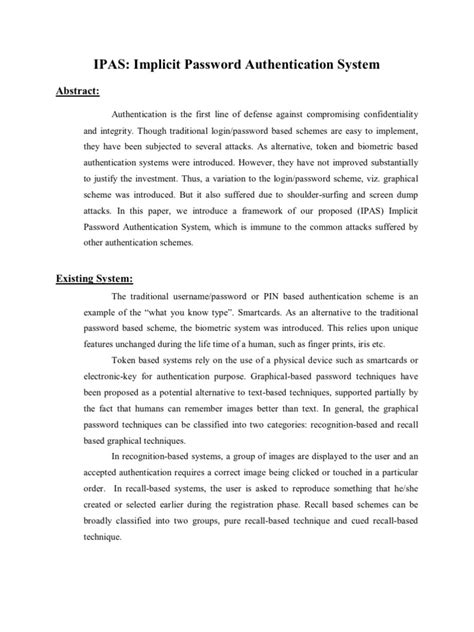 IPAS: Implicit Password Authentication System

Abstract:

Authentication is the first line of defense against compromising confidentiality and integrity. Though traditional login/password based schemes are easy to implement, they have been subjected to several attacks. As alternative, token and biometric based authentication systems were introduced. However, they have not improved substantially to justify the investment. Thus, a variation to the login/password scheme, viz. graphical scheme was introduced. But it also suffered due to shoulder-surfing and screen dump attacks. In this paper, we introduce a framework of our proposed (IPAS) Implicit Password Authentication System, which is immune to the common attacks suffered by other authentication schemes.

Existing System:

The traditional username/password or PIN based authentication scheme is an example of the "what you know type". Smartcards. As an alternative to the traditional password based scheme, the biometric system was introduced. This relies upon unique features unchanged during the life time of a human, such as finger prints, iris etc.

Token based systems rely on the use of a physical device such as smartcards or electronic-key for authentication purpose. Graphical-based password techniques have been proposed as a potential alternative to text-based techniques, supported partially by the fact that humans can remember images better than text. In general, the graphical password techniques can be classified into two categories: recognition-based and recall based graphical techniques.

In recognition-based systems, a group of images are displayed to the user and an accepted authentication requires a correct image being clicked or touched in a particular order. In recall-based systems, the user is asked to reproduce something that he/she created or selected earlier during the registration phase. Recall based schemes can be broadly classified into two groups, pure recall-based technique and cued recall-based technique.